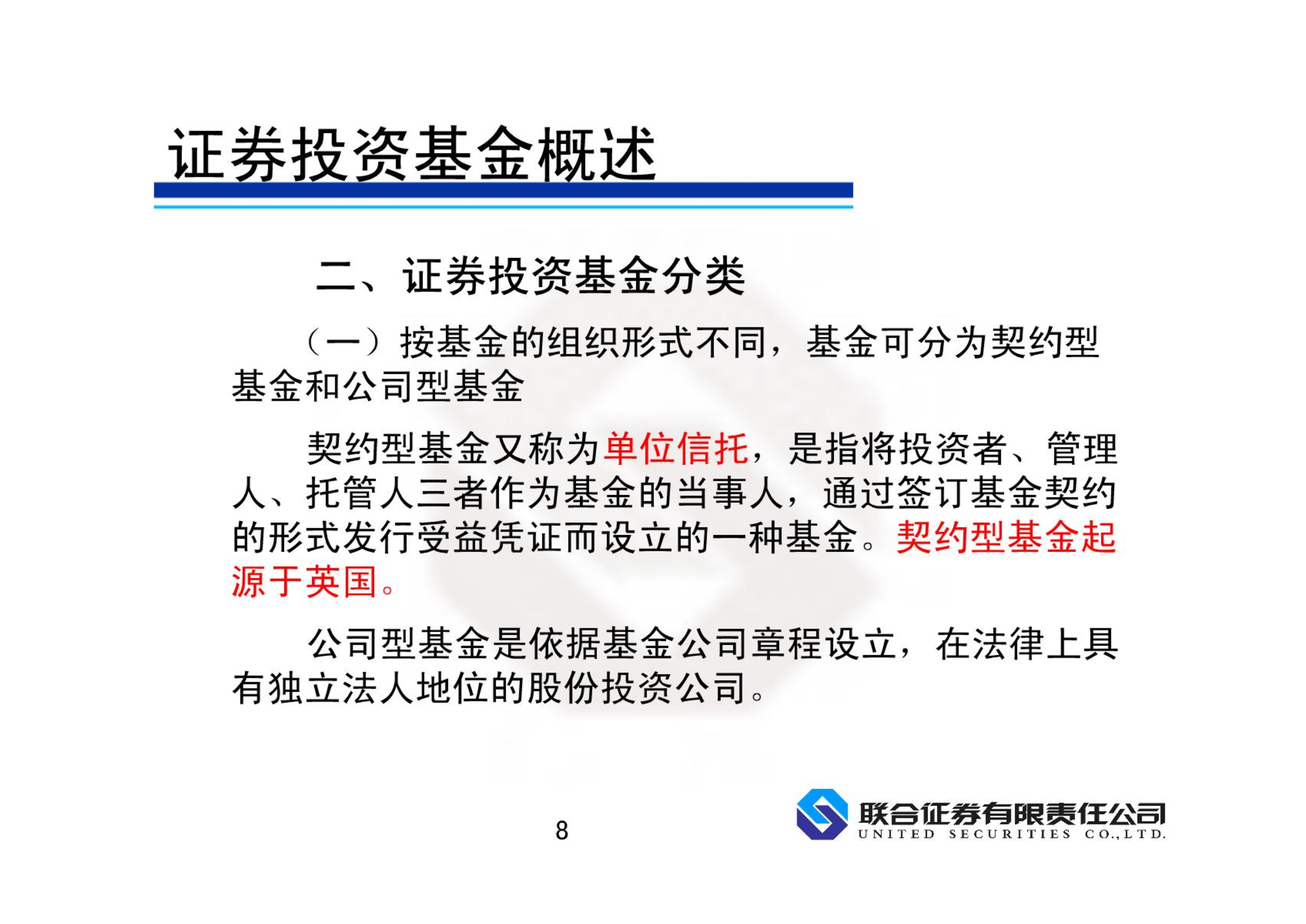 证券投资基金概述

二、证券投资基金分类

（一）按基金的组织形式不同，基金可分为契约型基金和公司型基金

契约型基金又称为单位信托，是指将投资者、管理人、托管人三者作为基金的当事人，通过签订基金契约的形式发行受益凭证而设立的一种基金。契约型基金起源于英国。

公司型基金是依据基金公司章程设立，在法律上具有独立法人地位的股份投资公司。

8

联合证券有限责任公司
UNITED SECURITIES CO.,LTD.